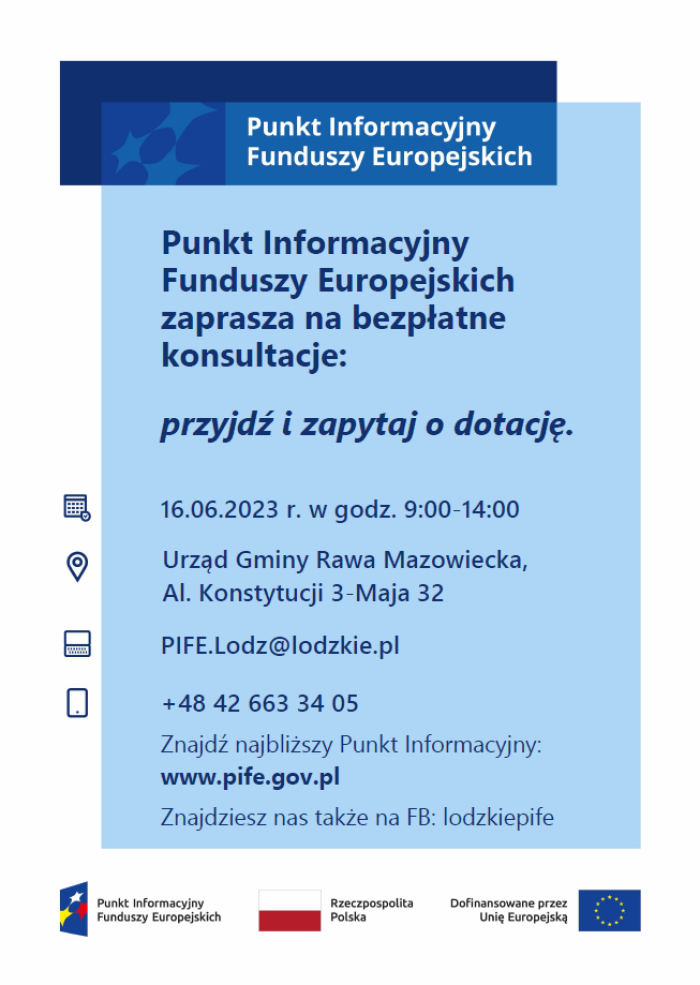 Punkt Informacyjny Funduszy Europejskich

Punkt Informacyjny Funduszy Europejskich zaprasza na bezpłatne konsultacje:

przyjdź i zapytaj o dotację.

16.06.2023 r. w godz. 9:00-14:00

Urząd Gminy Rawa Mazowiecka, Al. Konstytucji 3-Maja 32

PIFE.Lodz@lodzkie.pl

+48 42 663 34 05

Znajdź najbliższy Punkt Informacyjny: www.pife.gov.pl

Znajdziesz nas także na FB: lodzkiepife

Punkt Informacyjny Funduszy Europejskich

Rzeczpospolita Polska

Dofinansowane przez Unię Europejską